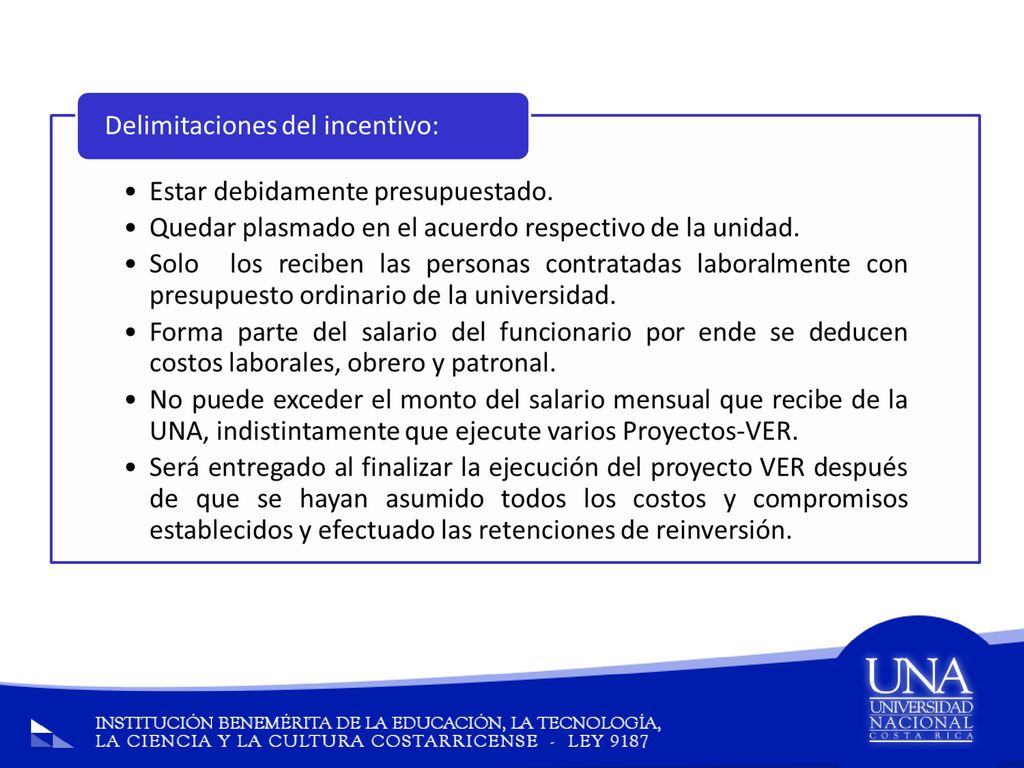 Delimitaciones del incentivo:

• Estar debidamente presupuestado.
• Quedar plasmado en el acuerdo respectivo de la unidad.
• Solo los reciben las personas contratadas laboralmente con presupuesto ordinario de la universidad.
• Forma parte del salario del funcionario por ende se deducen costos laborales, obrero y patronal.
• No puede exceder el monto del salario mensual que recibe de la UNA, indistintamente que ejecute varios Proyectos-VER.
• Será entregado al finalizar la ejecución del proyecto VER después de que se hayan asumido todos los costos y compromisos establecidos y efectuado las retenciones de reinversión.

INSTITUCIÓN BENEMÉRITA DE LA EDUCACIÓN, LA TECNOLOGÍA, LA CIENCIA Y LA CULTURA COSTARRICENSE - LEY 9187

UNA UNIVERSIDAD NACIONAL COSTA RICA